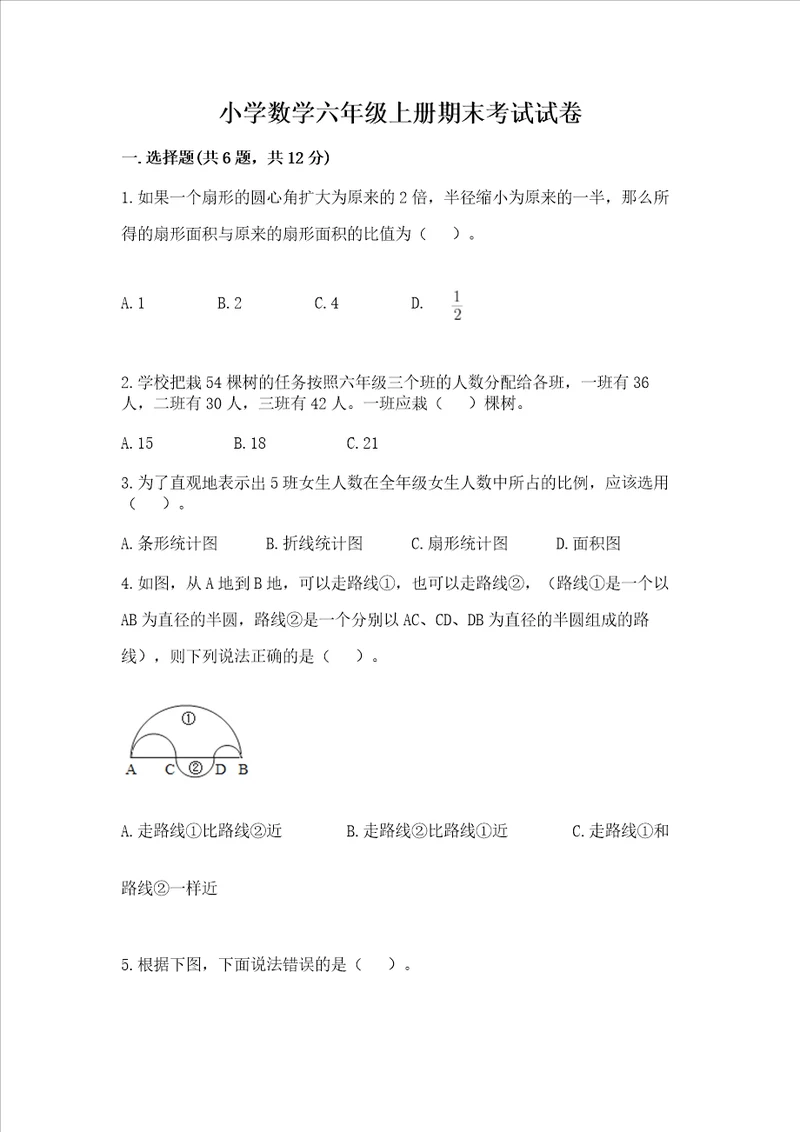 小学数学六年级上册期末考试试卷

一.选择题(共6题，共12分)

1.如果一个扇形的圆心角扩大为原来的2倍，半径缩小为原来的一半，那么所得的扇形面积与原来的扇形面积的比值为（　）。

A.1　　B.2　　C.4　　D. $\frac{1}{2}$

2.学校把栽54棵树的任务按照六年级三个班的人数分配给各班，一班有36人，二班有30人，三班有42人。一班应栽（　）棵树。

A.15　　B.18　　C.21

3.为了直观地表示出5班女生人数在全年级女生人数中所占的比例，应该选用（　）。

A.条形统计图　　B.折线统计图　　C.扇形统计图　　D.面积图

4.如图，从A地到B地，可以走路线①，也可以走路线②，（路线①是一个以AB为直径的半圆，路线②是一个分别以AC、CD、DB为直径的半圆组成的路线），则下列说法正确的是（　）。

①
A　C　②　D　B

A.走路线①比路线②近　　B.走路线②比路线①近　　C.走路线①和路线②一样近

5.根据下图，下面说法错误的是（　）。